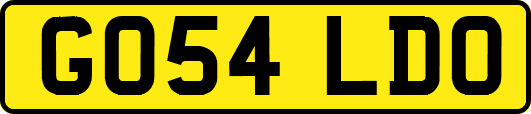 GO54 LDO